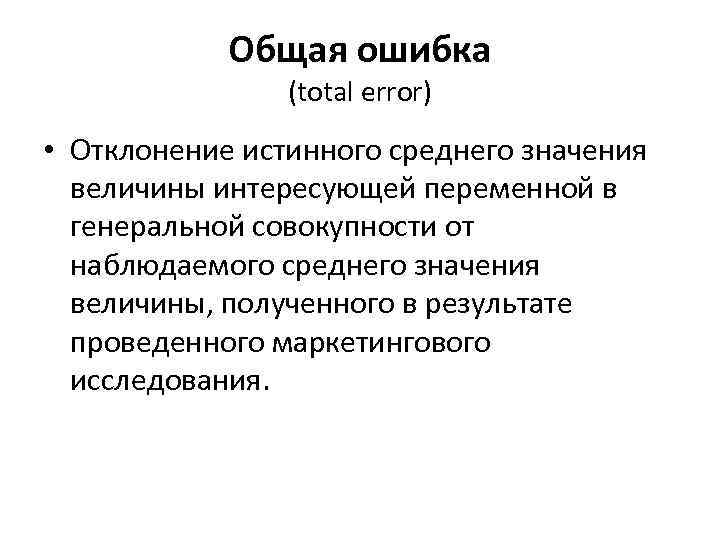 Общая ошибка
(total error)

• Отклонение истинного среднего значения величины интересующей переменной в генеральной совокупности от наблюдаемого среднего значения величины, полученного в результате проведенного маркетингового исследования.